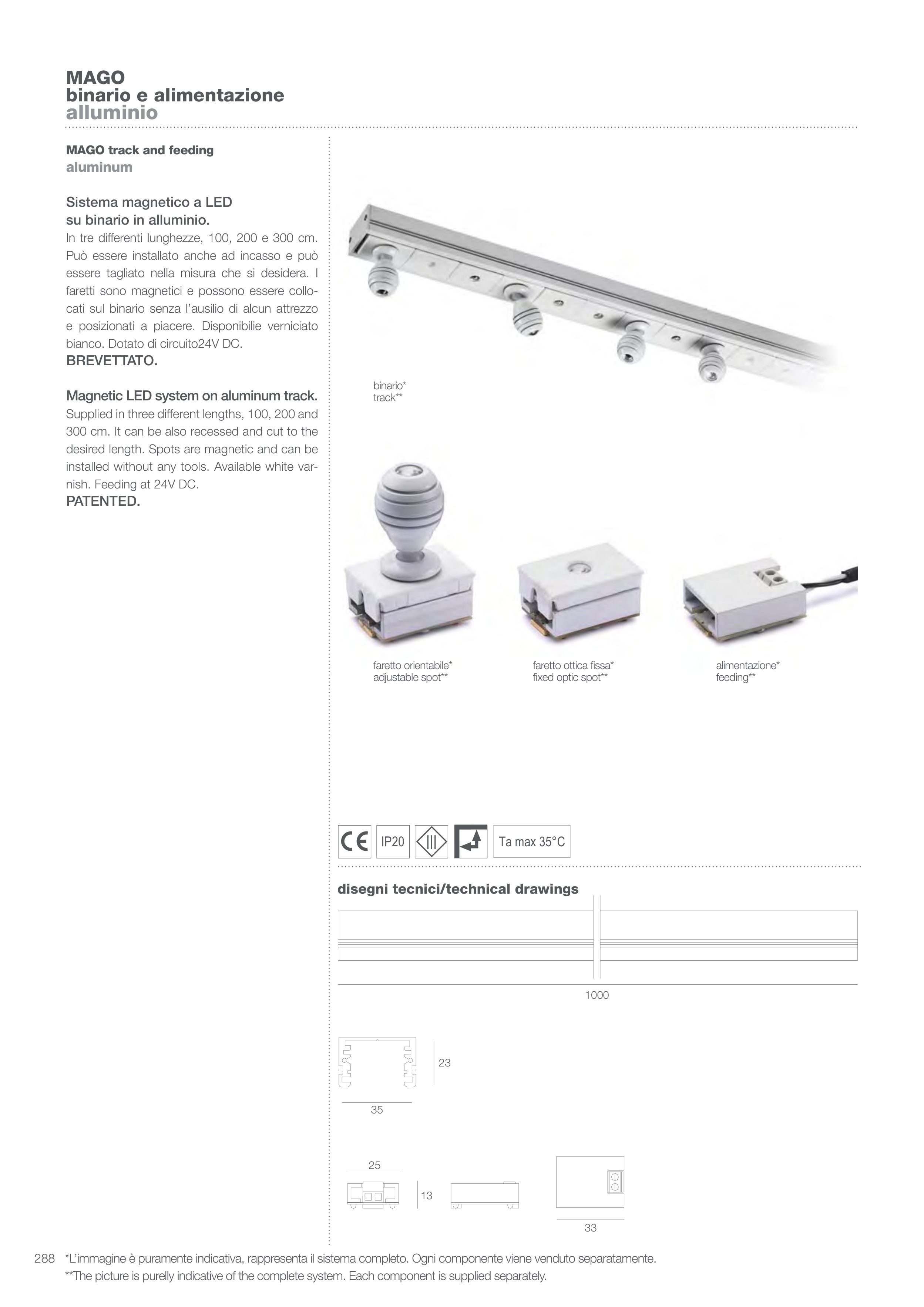 MAGO
binario e alimentazione
alluminio

MAGO track and feeding
aluminum

Sistema magnetico a LED su binario in alluminio.
In tre differenti lunghezze, 100, 200 e 300 cm. Può essere installato anche ad incasso e può essere tagliato nella misura che si desidera. I faretti sono magnetici e possono essere collocati sul binario senza l'ausilio di alcun attrezzo e posizionati a piacere. Disponibilie verniciato bianco. Dotato di circuito24V DC.
BREVETTATO.

Magnetic LED system on aluminum track.
Supplied in three different lengths, 100, 200 and 300 cm. It can be also recessed and cut to the desired length. Spots are magnetic and can be installed without any tools. Available white varnish. Feeding at 24V DC.
PATENTED.

binario*
track**

faretto orientabile*
adjustable spot**

faretto ottica fissa*
fixed optic spot**

alimentazione*
feeding**

CE IP20 III Ta max 35°C

disegni tecnici/technical drawings

1000

23

35

25

13

33

288 *L'immagine è puramente indicativa, rappresenta il sistema completo. Ogni componente viene venduto separatamente.
**The picture is purelly indicative of the complete system. Each component is supplied separately.